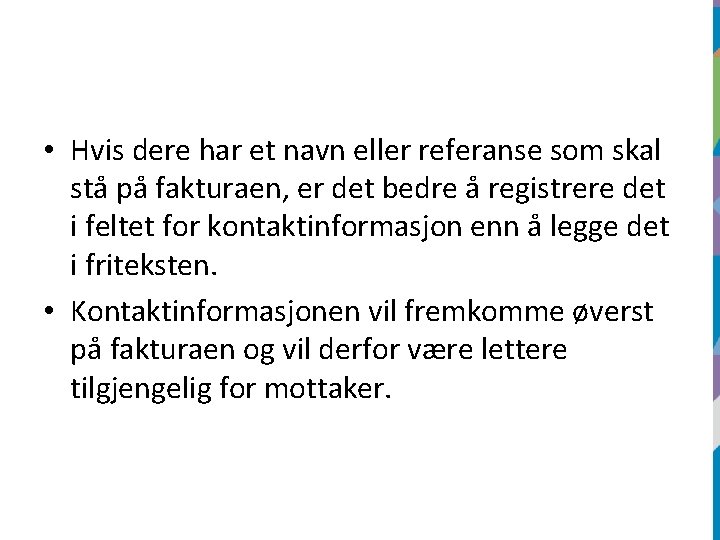 • Hvis dere har et navn eller referanse som skal stå på fakturaen, er det bedre å registrere det i feltet for kontaktinformasjon enn å legge det i friteksten.

• Kontaktinformasjonen vil fremkomme øverst på fakturaen og vil derfor være lettere tilgjengelig for mottaker.